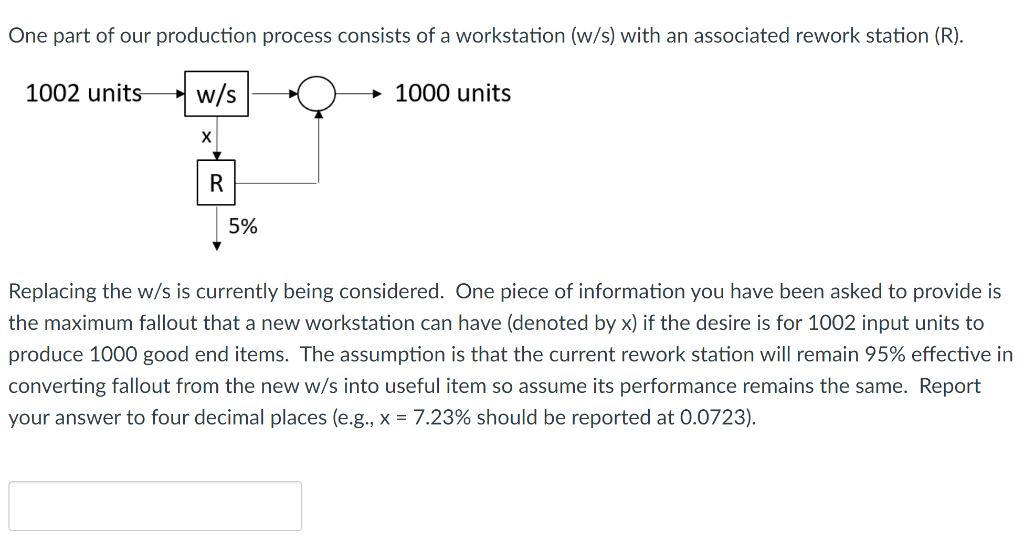 One part of our production process consists of a workstation (w/s) with an associated rework station (R).

1002 units

w/s

1000 units

x

R

5%

Replacing the w/s is currently being considered. One piece of information you have been asked to provide is the maximum fallout that a new workstation can have (denoted by x) if the desire is for 1002 input units to produce 1000 good end items. The assumption is that the current rework station will remain 95% effective in converting fallout from the new w/s into useful item so assume its performance remains the same. Report your answer to four decimal places (e.g., x = 7.23% should be reported at 0.0723).